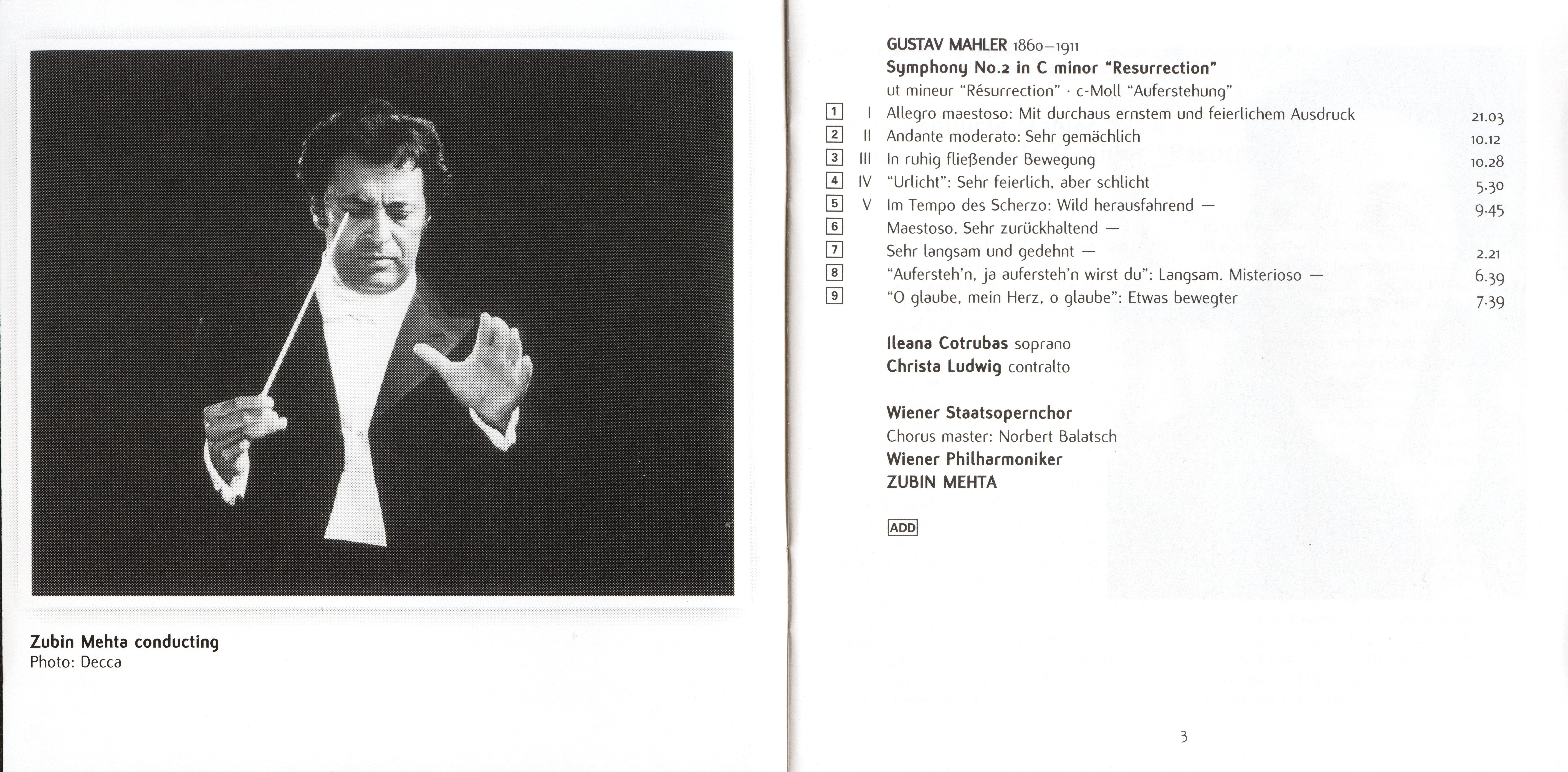 Zubin Mehta conducting
Photo: Decca

GUSTAV MAHLER 1860–1911
Symphony No.2 in C minor "Resurrection"
ut mineur "Résurrection" · c-Moll "Auferstehung"

| | | | |
|---|---|---|---|
| 1 | I | Allegro maestoso: Mit durchaus ernstem und feierlichem Ausdruck | 21.03 |
| 2 | II | Andante moderato: Sehr gemächlich | 10.12 |
| 3 | III | In ruhig fließender Bewegung | 10.28 |
| 4 | IV | "Urlicht": Sehr feierlich, aber schlicht | 5.30 |
| 5 | V | Im Tempo des Scherzo: Wild herausfahrend — | 9.45 |
| 6 | | Maestoso. Sehr zurückhaltend — | |
| 7 | | Sehr langsam und gedehnt — | 2.21 |
| 8 | | "Aufersteh'n, ja aufersteh'n wirst du": Langsam. Misterioso — | 6.39 |
| 9 | | "O glaube, mein Herz, o glaube": Etwas bewegter | 7.39 |

Ileana Cotrubas soprano
Christa Ludwig contralto

Wiener Staatsopernchor
Chorus master: Norbert Balatsch
Wiener Philharmoniker
ZUBIN MEHTA

ADD

3